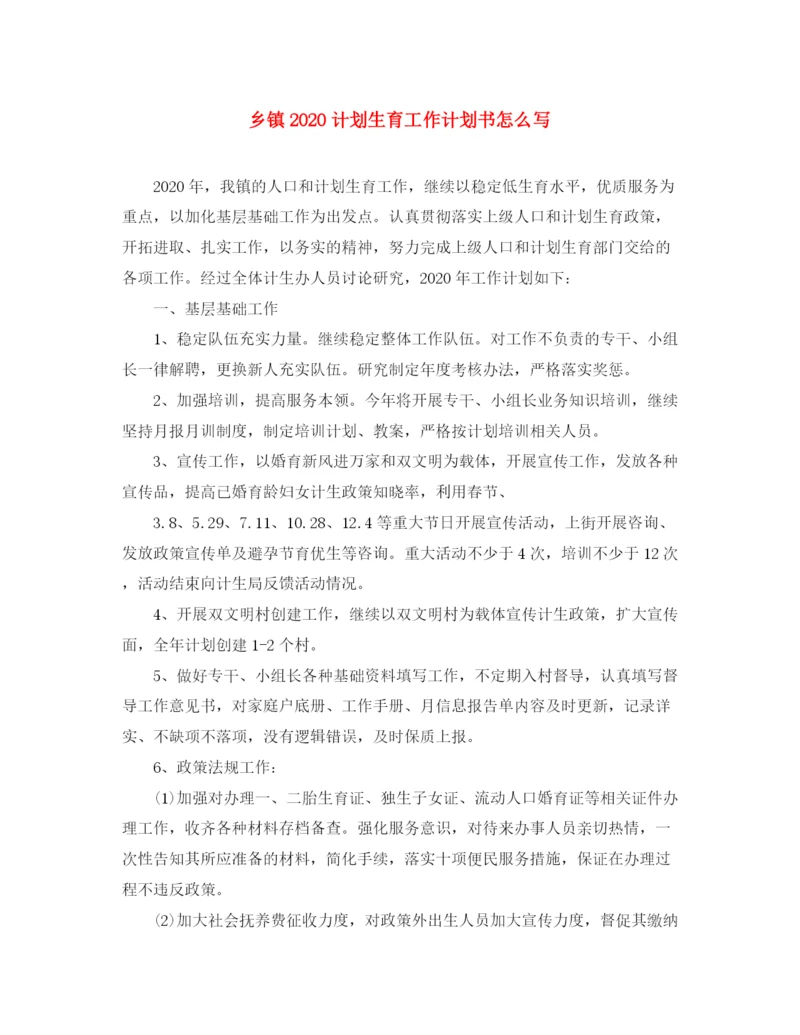 乡镇2020计划生育工作计划书怎么写

2020年，我镇的人口和计划生育工作，继续以稳定低生育水平，优质服务为重点，以加化基层基础工作为出发点。认真贯彻落实上级人口和计划生育政策，开拓进取、扎实工作，以务实的精神，努力完成上级人口和计划生育部门交给的各项工作。经过全体计生办人员讨论研究，2020年工作计划如下：

一、基层基础工作

1、稳定队伍充实力量。继续稳定整体工作队伍。对工作不负责的专干、小组长一律解聘，更换新人充实队伍。研究制定年度考核办法，严格落实奖惩。

2、加强培训，提高服务本领。今年将开展专干、小组长业务知识培训，继续坚持月报月训制度，制定培训计划、教案，严格按计划培训相关人员。

3、宣传工作，以婚育新风进万家和双文明为载体，开展宣传工作，发放各种宣传品，提高已婚育龄妇女计生政策知晓率，利用春节、

3.8、5.29、7.11、10.28、12.4等重大节日开展宣传活动，上街开展咨询、发放政策宣传单及避孕节育优生等咨询。重大活动不少于4次，培训不少于12次，活动结束向计生局反馈活动情况。

4、开展双文明村创建工作，继续以双文明村为载体宣传计生政策，扩大宣传面，全年计划创建1-2个村。

5、做好专干、小组长各种基础资料填写工作，不定期入村督导，认真填写督导工作意见书，对家庭户底册、工作手册、月信息报告单内容及时更新，记录详实、不缺项不落项，没有逻辑错误，及时保质上报。

6、政策法规工作：

(1)加强对办理一、二胎生育证、独生子女证、流动人口婚育证等相关证件办理工作，收齐各种材料存档备查。强化服务意识，对待来办事人员亲切热情，一次性告知其所应准备的材料，简化手续，落实十项便民服务措施，保证在办理过程不违反政策。

(2)加大社会抚养费征收力度，对政策外出生人员加大宣传力度，督促其缴纳